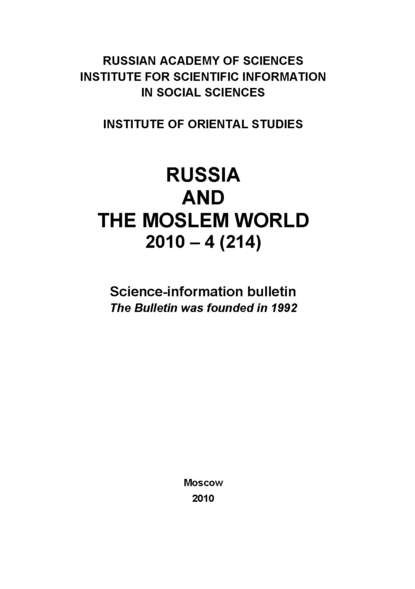 RUSSIAN ACADEMY OF SCIENCES
INSTITUTE FOR SCIENTIFIC INFORMATION
IN SOCIAL SCIENCES

INSTITUTE OF ORIENTAL STUDIES

RUSSIA
AND
THE MOSLEM WORLD
2010 – 4 (214)

Science-information bulletin
The Bulletin was founded in 1992

Moscow
2010